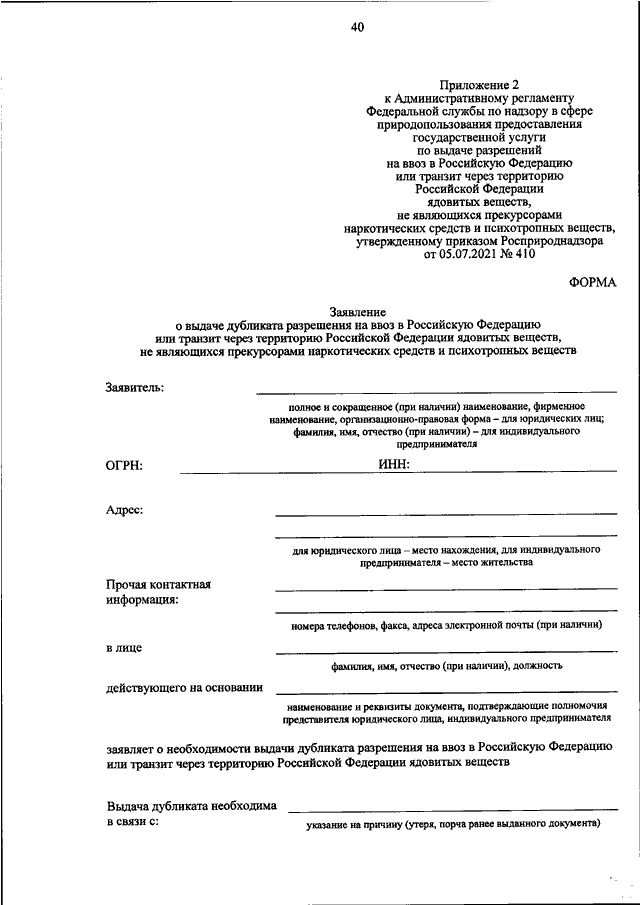 40

Приложение 2
к Административному регламенту
Федеральной службы по надзору в сфере
природопользования предоставления
государственной услуги
по выдаче разрешений
на ввоз в Российскую Федерацию
или транзит через территорию
Российской Федерации
ядовитых веществ,
не являющихся прекурсорами
наркотических средств и психотропных веществ,
утвержденному приказом Росприроднадзора
от 05.07.2021 № 410

ФОРМА

Заявление
о выдаче дубликата разрешения на ввоз в Российскую Федерацию
или транзит через территорию Российской Федерации ядовитых веществ,
не являющихся прекурсорами наркотических средств и психотропных веществ

Заявитель:

полное и сокращенное (при наличии) наименование, фирменное наименование, организационно-правовая форма – для юридических лиц; фамилия, имя, отчество (при наличии) – для индивидуального предпринимателя

ОГРН: ИНН:

Адрес:

для юридического лица – место нахождения, для индивидуального предпринимателя – место жительства

Прочая контактная информация:

номера телефонов, факса, адреса электронной почты (при наличии)

в лице

фамилия, имя, отчество (при наличии), должность

действующего на основании

наименование и реквизиты документа, подтверждающие полномочия представителя юридического лица, индивидуального предпринимателя

заявляет о необходимости выдачи дубликата разрешения на ввоз в Российскую Федерацию или транзит через территорию Российской Федерации ядовитых веществ

Выдача дубликата необходима в связи с:

указание на причину (утеря, порча ранее выданного документа)